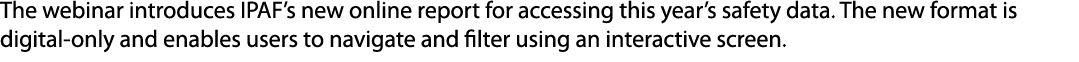 The webinar introduces IPAF's new online report for accessing this year's safety data. The new format is digital-only and enables users to navigate and filter using an interactive screen.